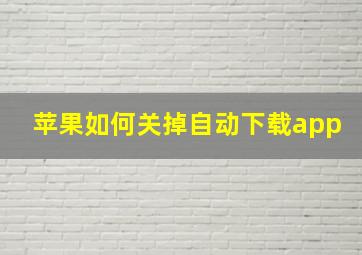 苹果如何关掉自动下载app